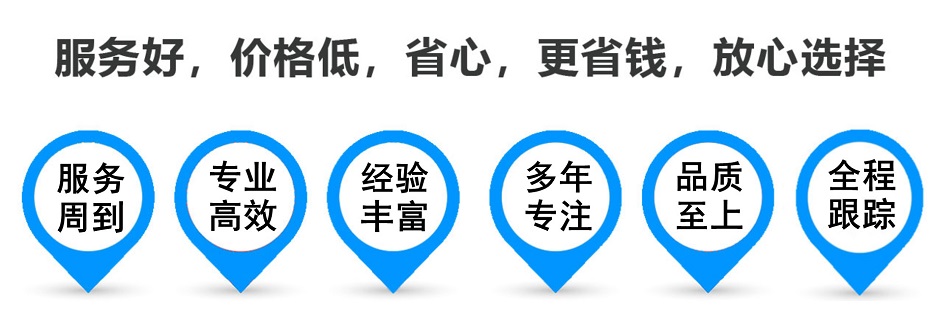 服务好，价格低，省心，更省钱，放心选择

服务周到

专业高效

经验丰富

多年专注

品质至上

全程跟踪